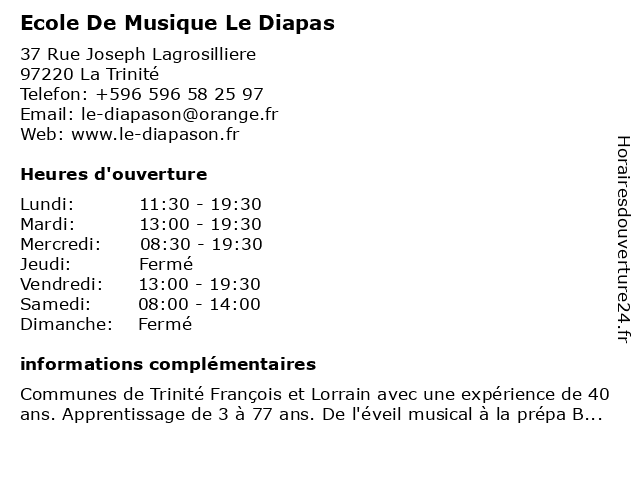 Ecole De Musique Le Diapas

37 Rue Joseph Lagrosilliere
97220 La Trinité
Telefon: +596 596 58 25 97
Email: le-diapason@orange.fr
Web: www.le-diapason.fr

Heures d'ouverture

| | |
|---|---|
| Lundi: | 11:30 - 19:30 |
| Mardi: | 13:00 - 19:30 |
| Mercredi: | 08:30 - 19:30 |
| Jeudi: | Fermé |
| Vendredi: | 13:00 - 19:30 |
| Samedi: | 08:00 - 14:00 |
| Dimanche: | Fermé |

informations complémentaires

Communes de Trinité François et Lorrain avec une expérience de 40 ans. Apprentissage de 3 à 77 ans. De l'éveil musical à la prépa B...

Horairesdouverture24.fr